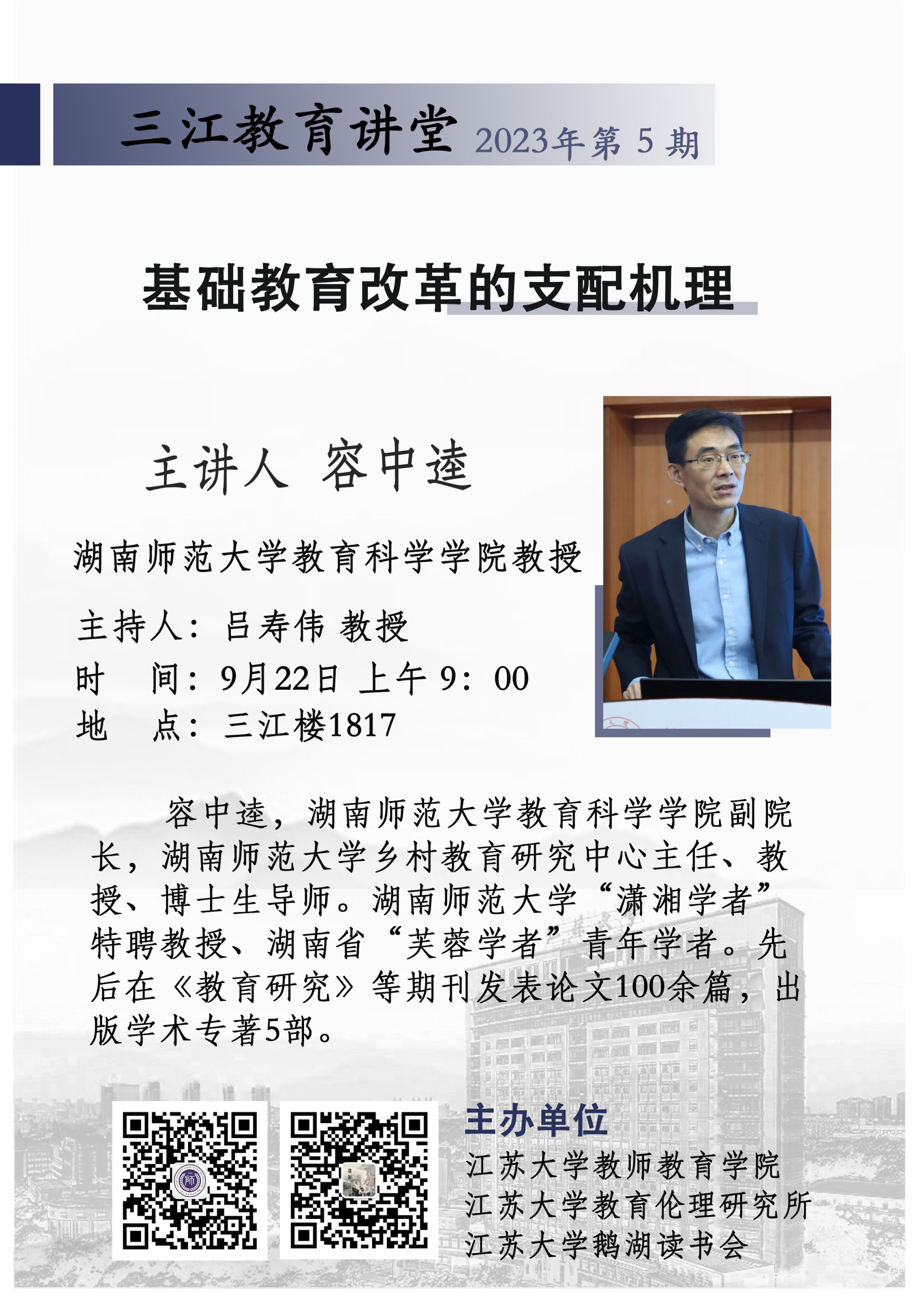 三江教育讲堂 2023年第5期

基础教育改革的支配机理

主讲人 容中逵

湖南师范大学教育科学学院教授

主持人：吕寿伟 教授
时 间：9月22日 上午9：00
地 点：三江楼1817

容中逵，湖南师范大学教育科学学院副院长，湖南师范大学乡村教育研究中心主任、教授、博士生导师。湖南师范大学“潇湘学者”特聘教授、湖南省“芙蓉学者”青年学者。先后在《教育研究》等期刊发表论文100余篇，出版学术专著5部。

主办单位
江苏大学教师教育学院
江苏大学教育伦理研究所
江苏大学鹅湖读书会